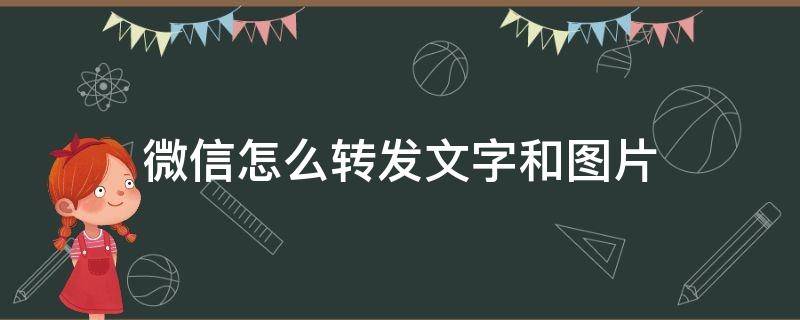 微信怎么转发文字和图片